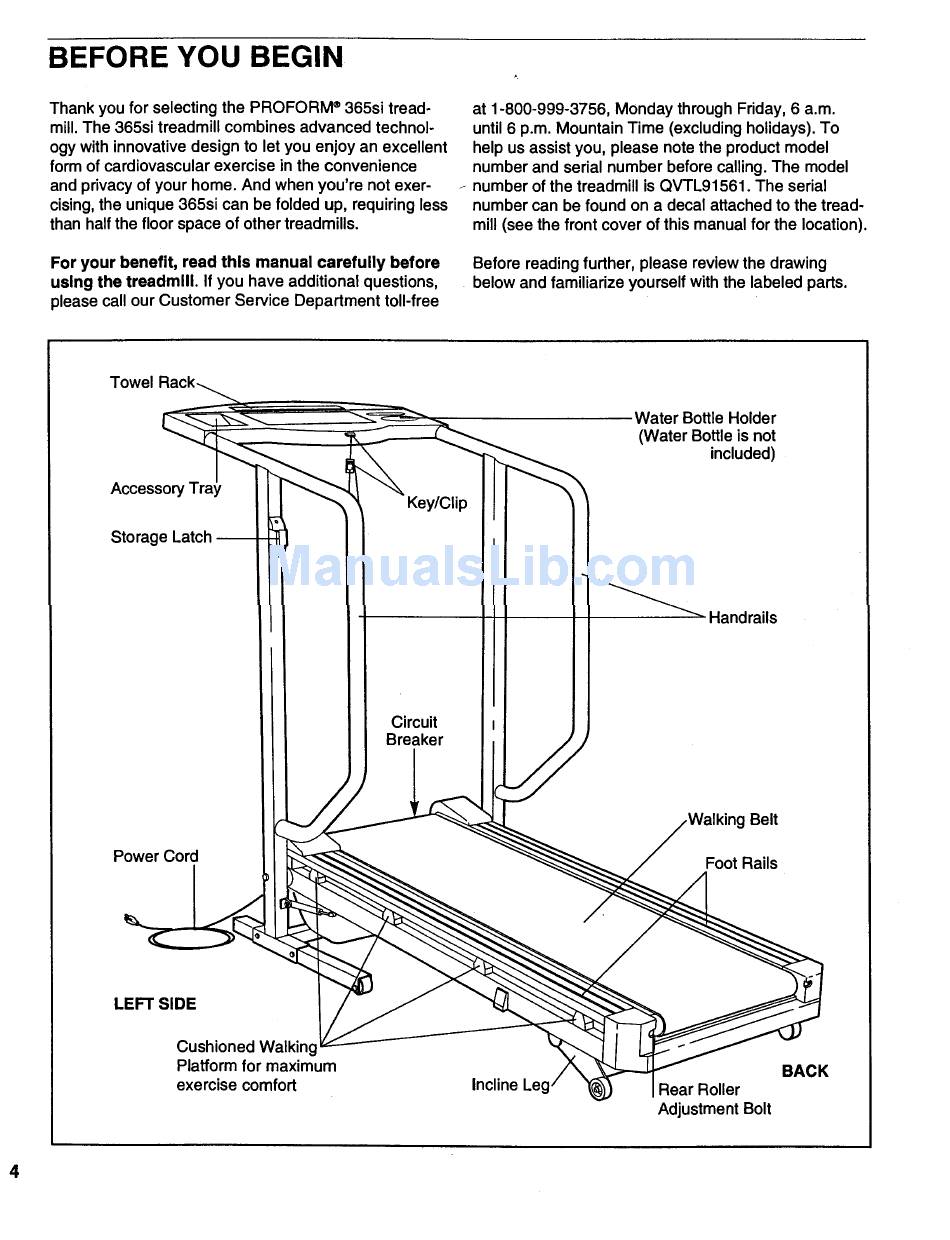 BEFORE YOU BEGIN

Thank you for selecting the PROFORM® 365si treadmill. The 365si treadmill combines advanced technology with innovative design to let you enjoy an excellent form of cardiovascular exercise in the convenience and privacy of your home. And when you're not exercising, the unique 365si can be folded up, requiring less than half the floor space of other treadmills.

For your benefit, read this manual carefully before using the treadmill. If you have additional questions, please call our Customer Service Department toll-free at 1-800-999-3756, Monday through Friday, 6 a.m. until 6 p.m. Mountain Time (excluding holidays). To help us assist you, please note the product model number and serial number before calling. The model number of the treadmill is QVTL91561. The serial number can be found on a decal attached to the treadmill (see the front cover of this manual for the location).

Before reading further, please review the drawing below and familiarize yourself with the labeled parts.

Towel Rack
Water Bottle Holder (Water Bottle is not included)
Accessory Tray
Key/Clip
Storage Latch
ManualsLib.com
Handrails
Circuit Breaker
Walking Belt
Power Cord
Foot Rails
LEFT SIDE
Cushioned Walking Platform for maximum exercise comfort
Incline Leg
BACK
Rear Roller Adjustment Bolt

4